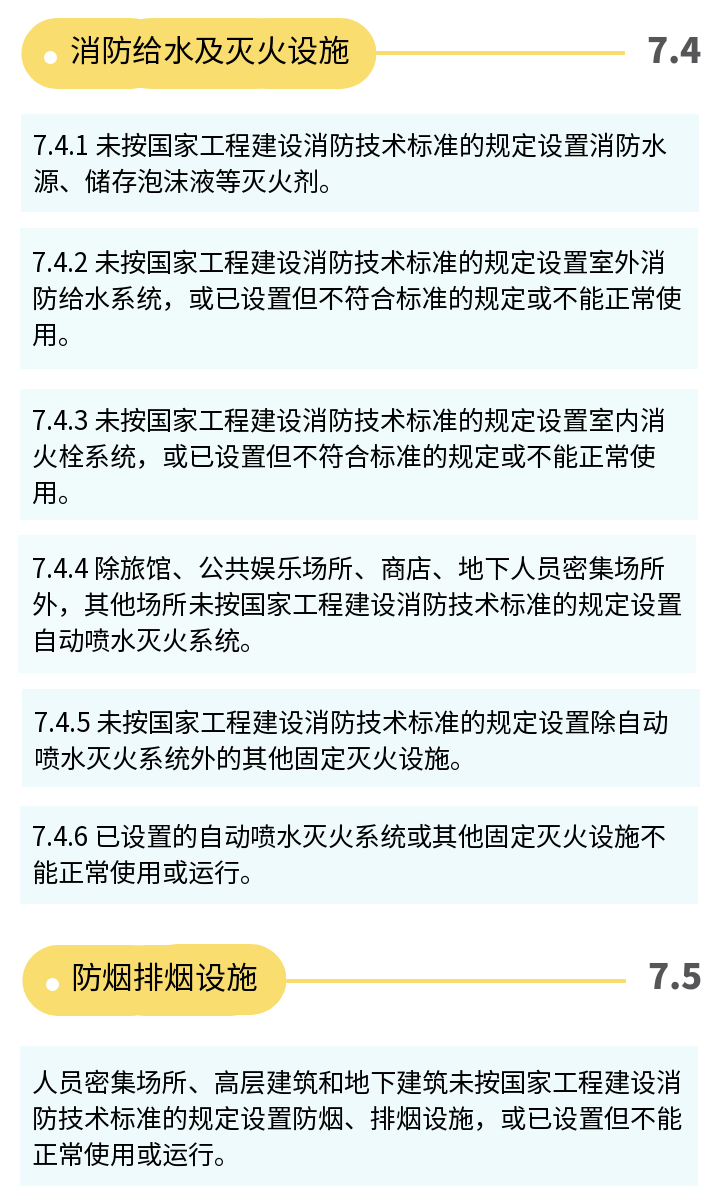 消防给水及灭火设施

7.4

7.4.1 未按国家工程建设消防技术标准的规定设置消防水源、储存泡沫液等灭火剂。

7.4.2 未按国家工程建设消防技术标准的规定设置室外消防给水系统，或已设置但不符合标准的规定或不能正常使用。

7.4.3 未按国家工程建设消防技术标准的规定设置室内消火栓系统，或已设置但不符合标准的规定或不能正常使用。

7.4.4 除旅馆、公共娱乐场所、商店、地下人员密集场所外，其他场所未按国家工程建设消防技术标准的规定设置自动喷水灭火系统。

7.4.5 未按国家工程建设消防技术标准的规定设置除自动喷水灭火系统外的其他固定灭火设施。

7.4.6 已设置的自动喷水灭火系统或其他固定灭火设施不能正常使用或运行。

防烟排烟设施

7.5

人员密集场所、高层建筑和地下建筑未按国家工程建设消防技术标准的规定设置防烟、排烟设施，或已设置但不能正常使用或运行。